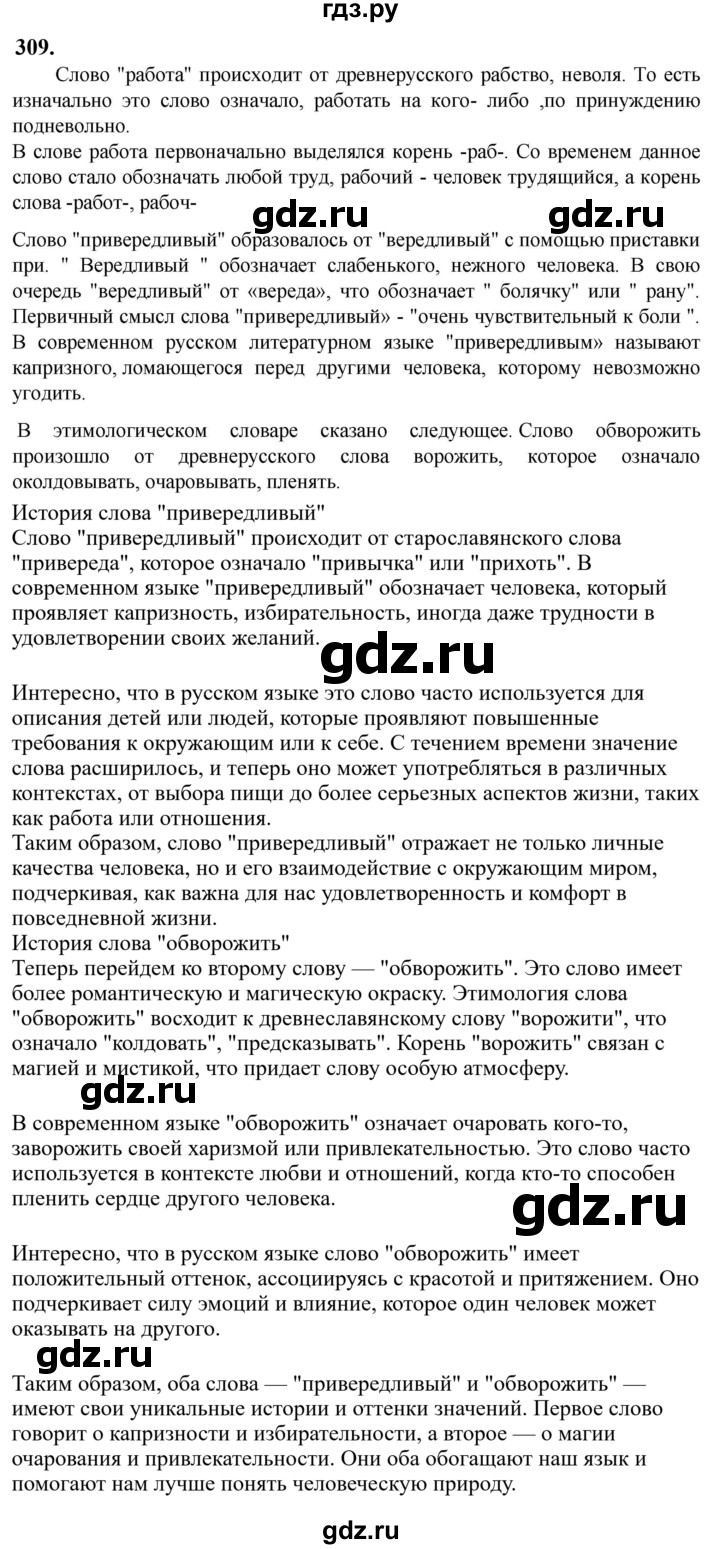 гдз.ру

309.

Слово "работа" происходит от древнерусского рабство, неволя. То есть изначально это слово означало, работать на кого- либо ,по принуждению подневольно.
В слове работа первоначально выделялся корень -раб-. Со временем данное слово стало обозначать любой труд, рабочий - человек трудящийся, а корень слова -работ-, рабоч-

gdz.ru gdz.ru

Слово "привередливый" образовалось от "вередливый" с помощью приставки при. " Вередливый " обозначает слабенького, нежного человека. В свою очередь "вередливый" от «вереда», что обозначает " болячку" или " рану". Первичный смысл слова "привередливый» - "очень чувствительный к боли ". В современном русском литературном языке "привередливым» называют капризного, ломающегося перед другими человека, которому невозможно угодить.

В этимологическом словаре сказано следующее. Слово обворожить произошло от древнерусского слова ворожить, которое означало околдовывать, очаровывать, пленять.

История слова "привередливый"
Слово "привередливый" происходит от старославянского слова "привереда", которое означало "привычка" или "прихоть". В современном языке "привередливый" обозначает человека, который проявляет капризность, избирательность, иногда даже трудности в удовлетворении своих желаний.

gdz.ru

Интересно, что в русском языке это слово часто используется для описания детей или людей, которые проявляют повышенные требования к окружающим или к себе. С течением времени значение слова расширилось, и теперь оно может употребляться в различных контекстах, от выбора пищи до более серьезных аспектов жизни, таких как работа или отношения.
Таким образом, слово "привередливый" отражает не только личные качества человека, но и его взаимодействие с окружающим миром, подчеркивая, как важна для нас удовлетворенность и комфорт в повседневной жизни.
История слова "обворожить"
Теперь перейдем ко второму слову — "обворожить". Это слово имеет более романтическую и магическую окраску. Этимология слова "обворожить" восходит к древнеславянскому слову "ворожити", что означало "колдовать", "предсказывать". Корень "ворожить" связан с магией и мистикой, что придает слову особую атмосферу.

gdz.ru

В современном языке "обворожить" означает очаровать кого-то, заворожить своей харизмой или привлекательностью. Это слово часто используется в контексте любви и отношений, когда кто-то способен пленить сердце другого человека.

gdz.ru

Интересно, что в русском языке слово "обворожить" имеет положительный оттенок, ассоциируясь с красотой и притяжением. Оно подчеркивает силу эмоций и влияние, которое один человек может оказывать на другого.

gdz.ru

Таким образом, оба слова — "привередливый" и "обворожить" — имеют свои уникальные истории и оттенки значений. Первое слово говорит о капризности и избирательности, а второе — о магии очарования и привлекательности. Они оба обогащают наш язык и помогают нам лучше понять человеческую природу.

gdz.ru